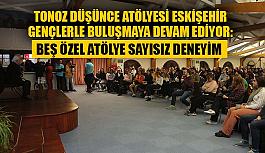 TONOZ DÜŞÜNCE ATÖLYESİ ESKİŞEHİR GENÇLERLE BULUŞMAYA DEVAM EDİYOR:

BEŞ ÖZEL ATÖLYE SAYISIZ DENEYİM